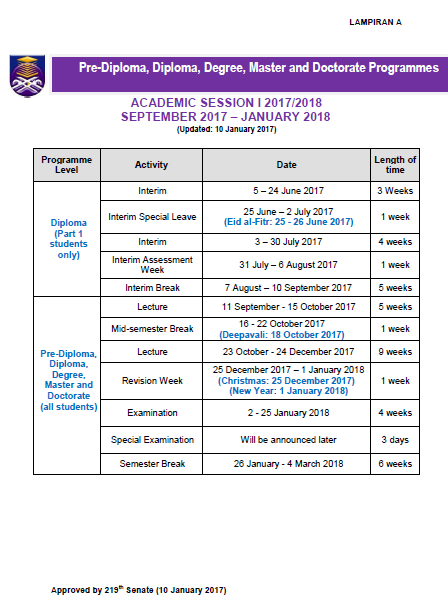 LAMPIRAN A

Pre-Diploma, Diploma, Degree, Master and Doctorate Programmes

ACADEMIC SESSION I 2017/2018
SEPTEMBER 2017 – JANUARY 2018
(Updated: 10 January 2017)

| Programme Level | Activity | Date | Length of time |
|---|---|---|---|
| Diploma (Part 1 students only) | Interim | 5 – 24 June 2017 | 3 Weeks |
| | Interim Special Leave | 25 June – 2 July 2017 (Eid al-Fitr: 25 - 26 June 2017) | 1 week |
| | Interim | 3 – 30 July 2017 | 4 weeks |
| | Interim Assessment Week | 31 July – 6 August 2017 | 1 week |
| | Interim Break | 7 August – 10 September 2017 | 5 weeks |
| Pre-Diploma, Diploma, Degree, Master and Doctorate (all students) | Lecture | 11 September - 15 October 2017 | 5 weeks |
| | Mid-semester Break | 16 - 22 October 2017 (Deepavali: 18 October 2017) | 1 week |
| | Lecture | 23 October - 24 December 2017 | 9 weeks |
| | Revision Week | 25 December 2017 – 1 January 2018 (Christmas: 25 December 2017) (New Year: 1 January 2018) | 1 week |
| | Examination | 2 - 25 January 2018 | 4 weeks |
| | Special Examination | Will be announced later | 3 days |
| | Semester Break | 26 January - 4 March 2018 | 6 weeks |

Approved by 219$^{th}$ Senate (10 January 2017)